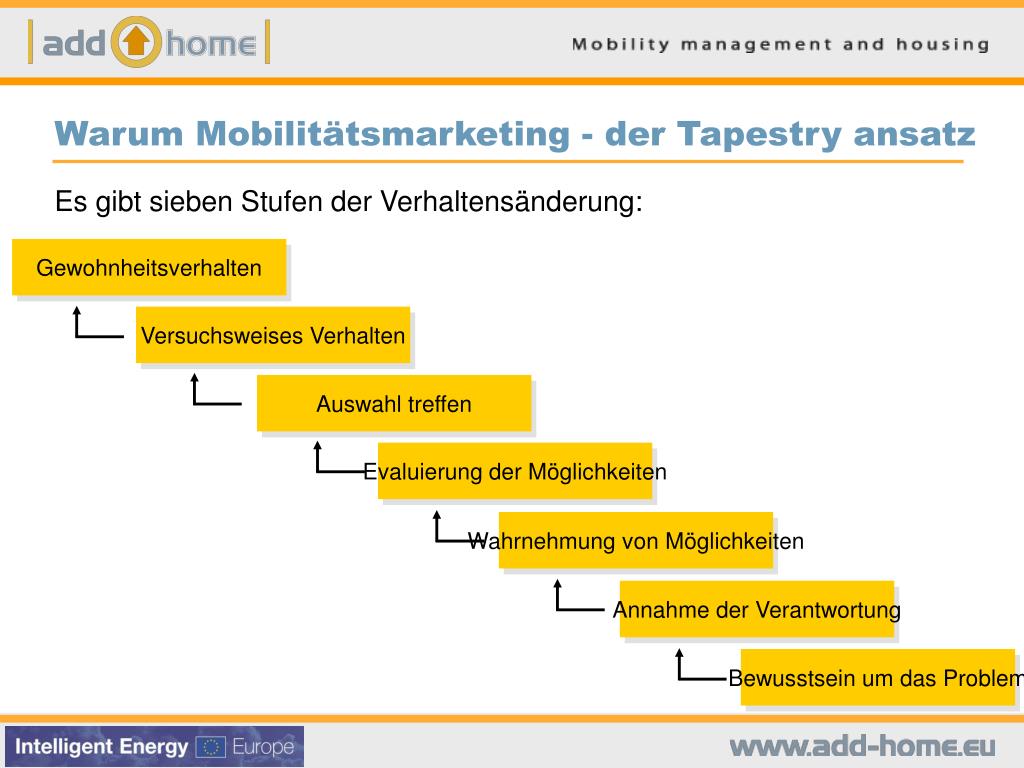 add home

Mobility management and housing

Warum Mobilitätsmarketing - der Tapestry ansatz

Es gibt sieben Stufen der Verhaltensänderung:

Gewohnheitsverhalten

Versuchsweises Verhalten

Auswahl treffen

Evaluierung der Möglichkeiten

Wahrnehmung von Möglichkeiten

Annahme der Verantwortung

Bewusstsein um das Problem

Intelligent Energy Europe

www.add-home.eu